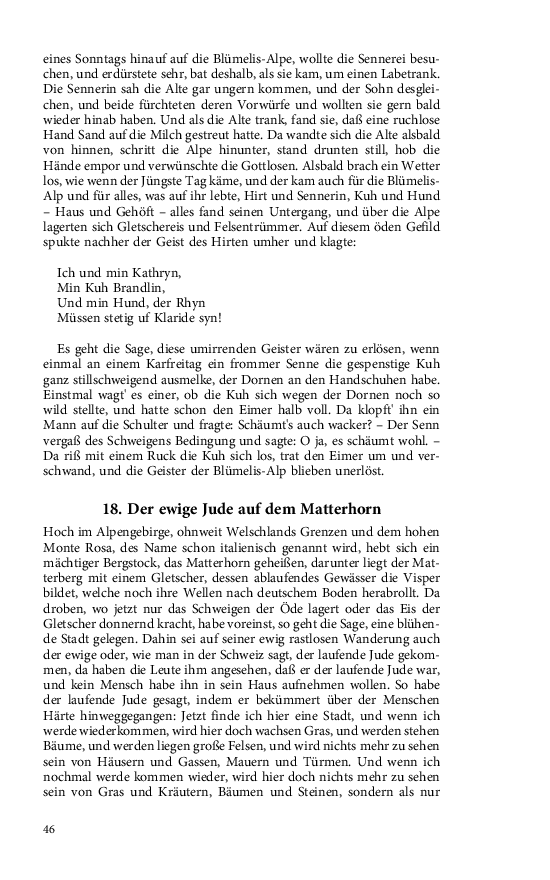 eines Sonntags hinauf auf die Blümelis-Alpe, wollte die Sennerei besuchen, und erdürstete sehr, bat deshalb, als sie kam, um einen Labetrank. Die Sennerin sah die Alte gar ungern kommen, und der Sohn desgleichen, und beide fürchteten deren Vorwürfe und wollten sie gern bald wieder hinab haben. Und als die Alte trank, fand sie, daß eine ruchlose Hand Sand auf die Milch gestreut hatte. Da wandte sich die Alte alsbald von hinnen, schritt die Alpe hinunter, stand drunten still, hob die Hände empor und verwünschte die Gottlosen. Alsbald brach ein Wetter los, wie wenn der Jüngste Tag käme, und der kam auch für die Blümelis-Alp und für alles, was auf ihr lebte, Hirt und Sennerin, Kuh und Hund – Haus und Gehöft – alles fand seinen Untergang, und über die Alpe lagerten sich Gletschereis und Felsentrümmer. Auf diesem öden Gefild spukte nachher der Geist des Hirten umher und klagte:

Ich und min Kathryn,
Min Kuh Brandlin,
Und min Hund, der Rhyn
Müssen stetig uf Klaride syn!

Es geht die Sage, diese umirrenden Geister wären zu erlösen, wenn einmal an einem Karfreitag ein frommer Senne die gespenstige Kuh ganz stillschweigend ausmelke, der Dornen an den Handschuhen habe. Einstmal wagt' es einer, ob die Kuh sich wegen der Dornen noch so wild stellte, und hatte schon den Eimer halb voll. Da klopft' ihn ein Mann auf die Schulter und fragte: Schäumt's auch wacker? – Der Senn vergaß des Schweigens Bedingung und sagte: O ja, es schäumt wohl. – Da riß mit einem Ruck die Kuh sich los, trat den Eimer um und verschwand, und die Geister der Blümelis-Alp blieben unerlöst.

18. Der ewige Jude auf dem Matterhorn

Hoch im Alpengebirge, ohnweit Welschlands Grenzen und dem hohen Monte Rosa, des Name schon italienisch genannt wird, hebt sich ein mächtiger Bergstock, das Matterhorn geheißen, darunter liegt der Matterberg mit einem Gletscher, dessen ablaufendes Gewässer die Visper bildet, welche noch ihre Wellen nach deutschem Boden herabrollt. Da droben, wo jetzt nur das Schweigen der Öde lagert oder das Eis der Gletscher donnernd kracht, habe voreinst, so geht die Sage, eine blühende Stadt gelegen. Dahin sei auf seiner ewig rastlosen Wanderung auch der ewige oder, wie man in der Schweiz sagt, der laufende Jude gekommen, da haben die Leute ihm angesehen, daß er der laufende Jude war, und kein Mensch habe ihn in sein Haus aufnehmen wollen. So habe der laufende Jude gesagt, indem er bekümmert über der Menschen Härte hinweggegangen: Jetzt finde ich hier eine Stadt, und wenn ich werde wiederkommen, wird hier doch wachsen Gras, und werden stehen Bäume, und werden liegen große Felsen, und wird nichts mehr zu sehen sein von Häusern und Gassen, Mauern und Türmen. Und wenn ich nochmal werde kommen wieder, wird hier doch nichts mehr zu sehen sein von Gras und Kräutern, Bäumen und Steinen, sondern als nur

46